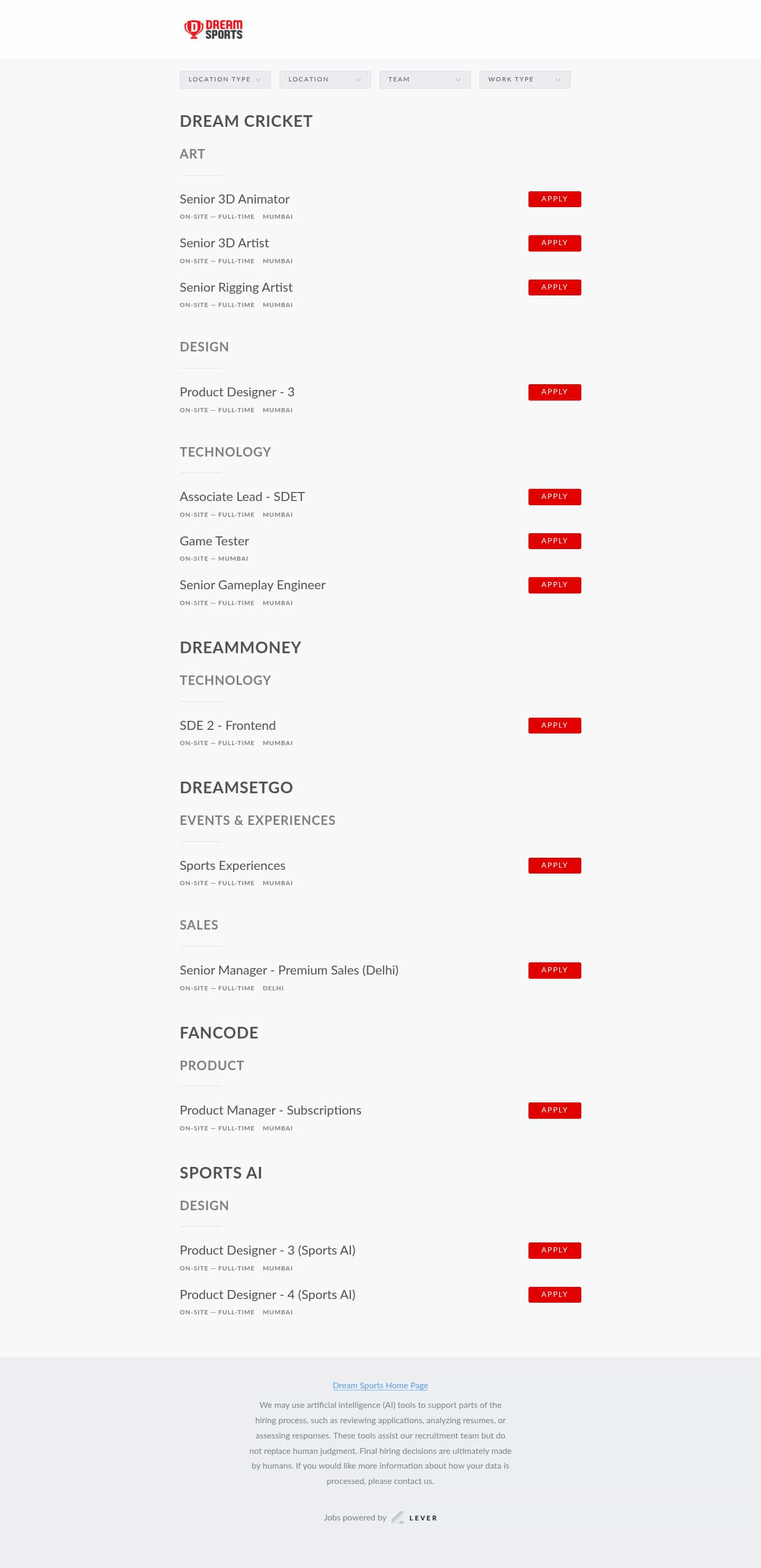 DREAM SPORTS

LOCATION TYPE LOCATION TEAM WORK TYPE

DREAM CRICKET

ART

Senior 3D Animator
ON-SITE — FULL-TIME MUMBAI
APPLY

Senior 3D Artist
ON-SITE — FULL-TIME MUMBAI
APPLY

Senior Rigging Artist
ON-SITE — FULL-TIME MUMBAI
APPLY

DESIGN

Product Designer - 3
ON-SITE — FULL-TIME MUMBAI
APPLY

TECHNOLOGY

Associate Lead - SDET
ON-SITE — FULL-TIME MUMBAI
APPLY

Game Tester
ON-SITE — MUMBAI
APPLY

Senior Gameplay Engineer
ON-SITE — FULL-TIME MUMBAI
APPLY

DREAMMONEY

TECHNOLOGY

SDE 2 - Frontend
ON-SITE — FULL-TIME MUMBAI
APPLY

DREAMSETGO

EVENTS & EXPERIENCES

Sports Experiences
ON-SITE — FULL-TIME MUMBAI
APPLY

SALES

Senior Manager - Premium Sales (Delhi)
ON-SITE — FULL-TIME DELHI
APPLY

FANCODE

PRODUCT

Product Manager - Subscriptions
ON-SITE — FULL-TIME MUMBAI
APPLY

SPORTS AI

DESIGN

Product Designer - 3 (Sports AI)
ON-SITE — FULL-TIME MUMBAI
APPLY

Product Designer - 4 (Sports AI)
ON-SITE — FULL-TIME MUMBAI
APPLY

Dream Sports Home Page

We may use artificial intelligence (AI) tools to support parts of the hiring process, such as reviewing applications, analyzing resumes, or assessing responses. These tools assist our recruitment team but do not replace human judgment. Final hiring decisions are ultimately made by humans. If you would like more information about how your data is processed, please contact us.

Jobs powered by LEVER